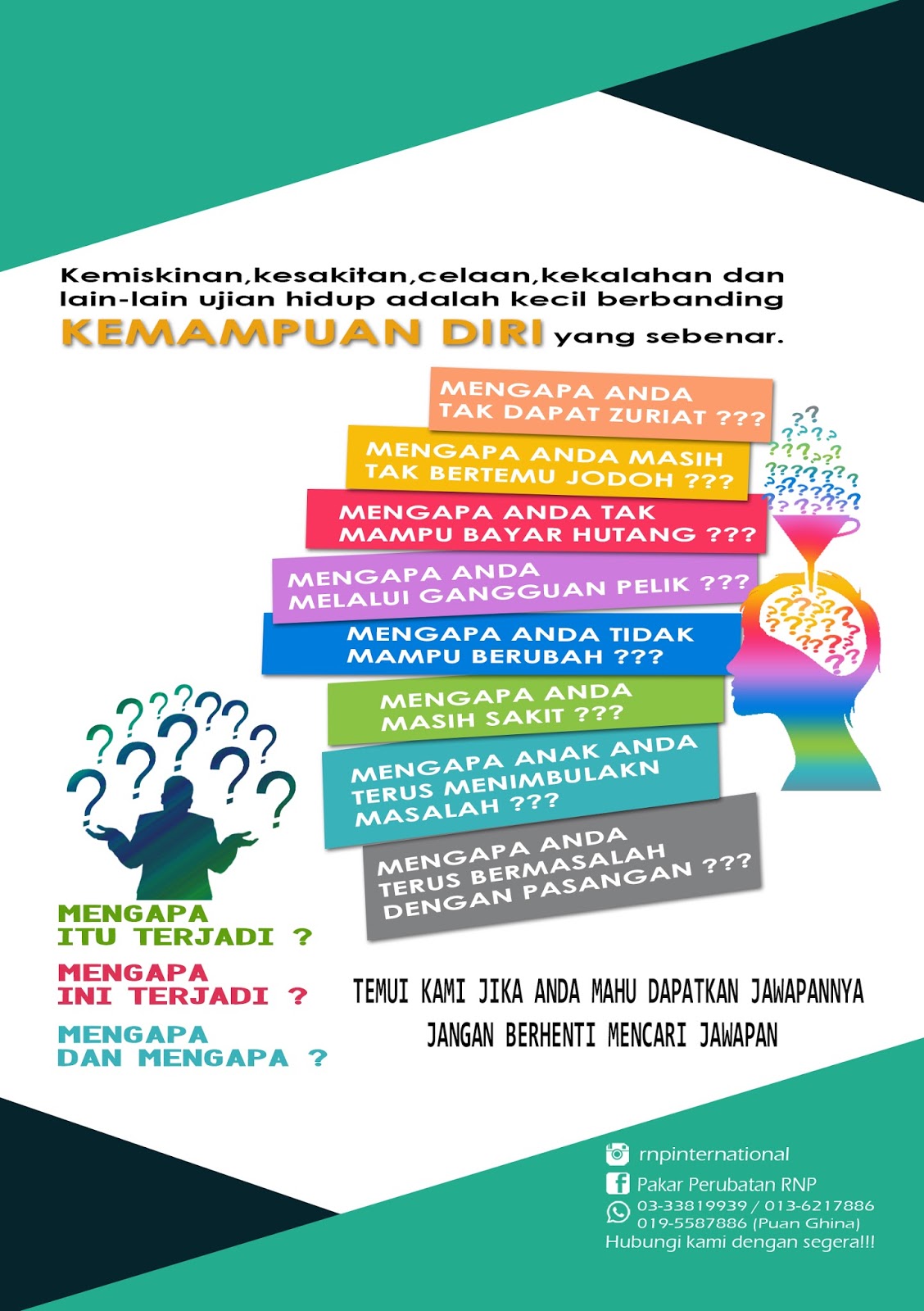 Kemiskinan,kesakitan,celaan,kekalahan dan lain-lain ujian hidup adalah kecil berbanding KEMAMPUAN DIRI yang sebenar.

MENGAPA ANDA TAK DAPAT ZURIAT ???

MENGAPA ANDA MASIH TAK BERTEMU JODOH ???

MENGAPA ANDA TAK MAMPU BAYAR HUTANG ???

MENGAPA ANDA MELALUI GANGGUAN PELIK ???

MENGAPA ANDA TIDAK MAMPU BERUBAH ???

MENGAPA ANDA MASIH SAKIT ???

MENGAPA ANAK ANDA TERUS MENIMBULAKN MASALAH ???

MENGAPA ANDA TERUS BERMASALAH DENGAN PASANGAN ???

MENGAPA ITU TERJADI ?

MENGAPA INI TERJADI ?

MENGAPA DAN MENGAPA ?

TEMUI KAMI JIKA ANDA MAHU DAPATKAN JAWAPANNYA
JANGAN BERHENTI MENCARI JAWAPAN

rnpinternational
Pakar Perubatan RNP
03-33819939 / 013-6217886
019-5587886 (Puan Ghina)
Hubungi kami dengan segera!!!